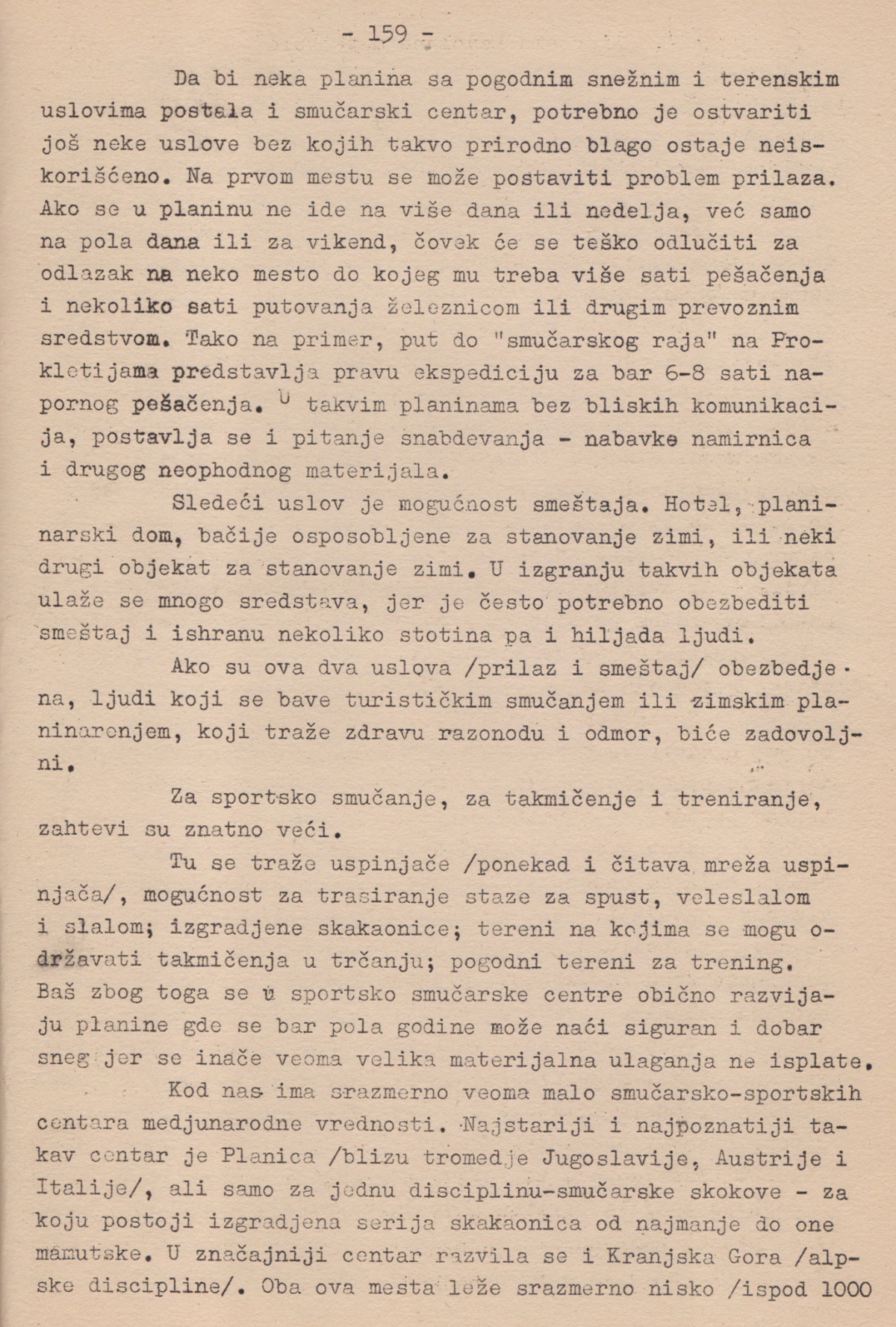 - 159 -

Da bi neka planina sa pogodnim snežnim i terenskim uslovima postala i smučarski centar, potrebno je ostvariti još neke uslove bez kojih takvo prirodno blago ostaje neiskorišćeno. Na prvom mestu se može postaviti problem prilaza. Ako se u planinu ne ide na više dana ili nedelja, već samo na pola dana ili za vikend, čovek će se teško odlučiti za odlazak na neko mesto do kojeg mu treba više sati pešačenja i nekoliko sati putovanja železnicom ili drugim prevoznim sredstvom. Tako na primer, put do "smučarskog raja" na Prokletijama predstavlja pravu ekspediciju za bar 6-8 sati napornog pešačenja. U takvim planinama bez bliskih komunikacija, postavlja se i pitanje snabdevanja - nabavke namirnica i drugog neophodnog materijala.

Sledeći uslov je mogućnost smeštaja. Hotel, planinarski dom, bačije osposobljene za stanovanje zimi, ili neki drugi objekat za stanovanje zimi. U izgranju takvih objekata ulaže se mnogo sredstava, jer je često potrebno obezbediti smeštaj i ishranu nekoliko stotina pa i hiljada ljudi.

Ako su ova dva uslova /prilaz i smeštaj/ obezbedjena, ljudi koji se bave turističkim smučanjem ili zimskim planinarenjem, koji traže zdravu razonodu i odmor, biće zadovoljni.

Za sportsko smučanje, za takmičenje i treniranje, zahtevi su znatno veći.

Tu se traže uspinjače /ponekad i čitava mreža uspinjača/, mogućnost za trasiranje staze za spust, veleslalom i slalom; izgradjene skakaonice; tereni na kojima se mogu održavati takmičenja u trčanju; pogodni tereni za trening. Baš zbog toga se u sportsko smučarske centre obično razvijaju planine gde se bar pola godine može naći siguran i dobar sneg jer se inače veoma velika materijalna ulaganja ne isplate.

Kod nas ima srazmerno veoma malo smučarsko-sportskih centara medjunarodne vrednosti. Najstariji i najpoznatiji takav centar je Planica /blizu tromedje Jugoslavije, Austrije i Italije/, ali samo za jednu disciplinu-smučarske skokove - za koju postoji izgradjena serija skakaonica od najmanje do one mamutske. U značajniji centar razvila se i Kranjska Gora /alpske discipline/. Oba ova mesta leže srazmerno nisko /ispod 1000